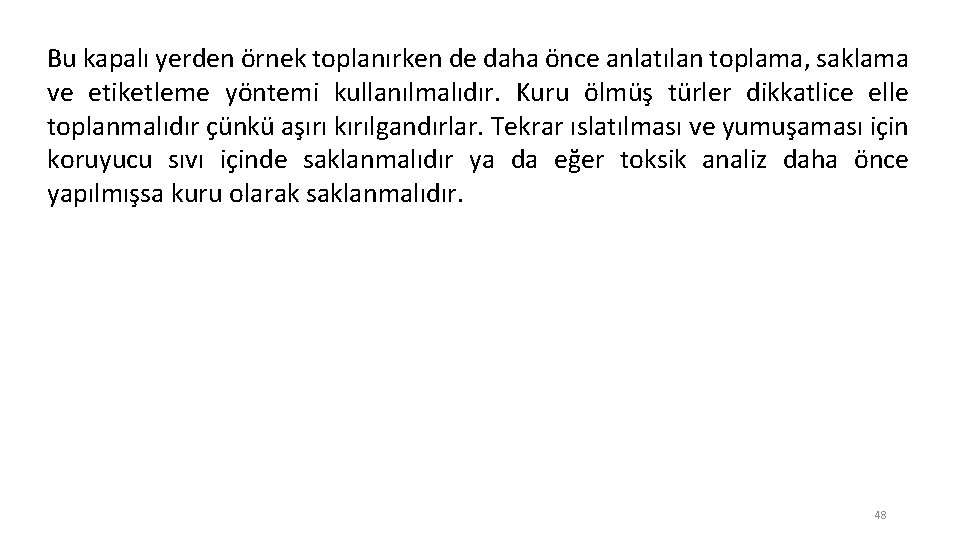 Bu kapalı yerden örnek toplanırken de daha önce anlatılan toplama, saklama ve etiketleme yöntemi kullanılmalıdır. Kuru ölmüş türler dikkatlice elle toplanmalıdır çünkü aşırı kırılgandırlar. Tekrar ıslatılması ve yumuşaması için koruyucu sıvı içinde saklanmalıdır ya da eğer toksik analiz daha önce yapılmışsa kuru olarak saklanmalıdır.

48